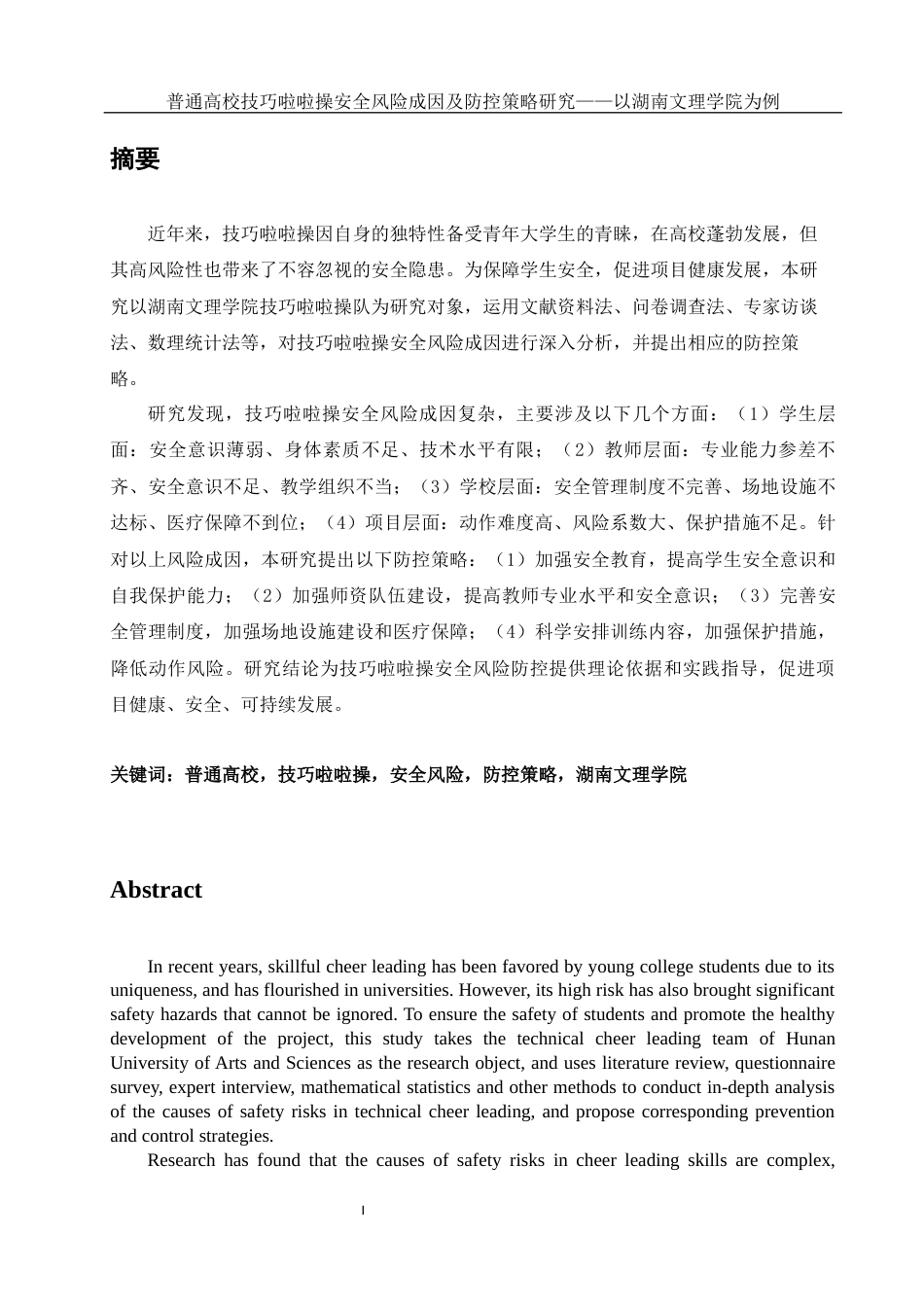 普通高校技巧啦啦操安全风险成因及防控策略研究——以湖南文理学院为例

摘要

近年来，技巧啦啦操因自身的独特性备受青年大学生的青睐，在高校蓬勃发展，但其高风险性也带来了不容忽视的安全隐患。为保障学生安全，促进项目健康发展，本研究以湖南文理学院技巧啦啦操队为研究对象，运用文献资料法、问卷调查法、专家访谈法、数理统计法等，对技巧啦啦操安全风险成因进行深入分析，并提出相应的防控策略。

研究发现，技巧啦啦操安全风险成因复杂，主要涉及以下几个方面：（1）学生层面：安全意识薄弱、身体素质不足、技术水平有限；（2）教师层面：专业能力参差不齐、安全意识不足、教学组织不当；（3）学校层面：安全管理制度不完善、场地设施不达标、医疗保障不到位；（4）项目层面：动作难度高、风险系数大、保护措施不足。针对以上风险成因，本研究提出以下防控策略：（1）加强安全教育，提高学生安全意识和自我保护能力；（2）加强师资队伍建设，提高教师专业水平和安全意识；（3）完善安全管理制度，加强场地设施建设和医疗保障；（4）科学安排训练内容，加强保护措施，降低动作风险。研究结论为技巧啦啦操安全风险防控提供理论依据和实践指导，促进项目健康、安全、可持续发展。

关键词：普通高校，技巧啦啦操，安全风险，防控策略，湖南文理学院

Abstract

In recent years, skillful cheer leading has been favored by young college students due to its uniqueness, and has flourished in universities. However, its high risk has also brought significant safety hazards that cannot be ignored. To ensure the safety of students and promote the healthy development of the project, this study takes the technical cheer leading team of Hunan University of Arts and Sciences as the research object, and uses literature review, questionnaire survey, expert interview, mathematical statistics and other methods to conduct in-depth analysis of the causes of safety risks in technical cheer leading, and propose corresponding prevention and control strategies.

Research has found that the causes of safety risks in cheer leading skills are complex,

I